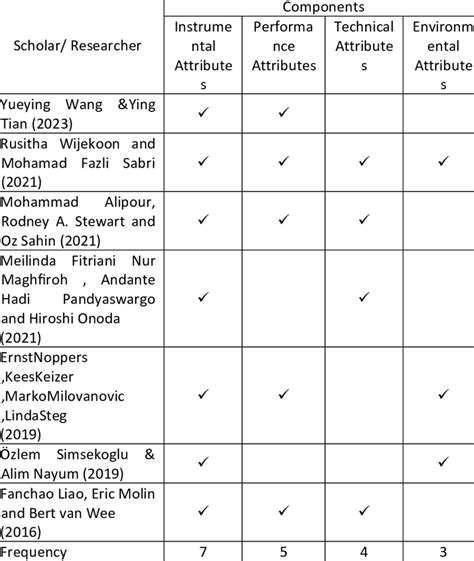 | Scholar/ Researcher | Components | | | |
|---|---|---|---|---|
| | Instrumental Attributes | Performance Attributes | Technical Attributes | Environmental Attributes |
| Yueying Wang &Ying Tian (2023) | ✓ | ✓ | | |
| Rusitha Wijekoon and Mohamad Fazli Sabri (2021) | ✓ | ✓ | ✓ | ✓ |
| Mohammad Alipour, Rodney A. Stewart and Oz Sahin (2021) | ✓ | ✓ | ✓ | |
| Meilinda Fitriani Nur Maghfiroh , Andante Hadi Pandyaswargo and Hiroshi Onoda (2021) | ✓ | | ✓ | |
| ErnstNoppers ,KeesKeizer ,MarkoMilovanovic ,LindaSteg (2019) | ✓ | ✓ | | ✓ |
| Özlem Simsekoglu & Alim Nayum (2019) | ✓ | | | ✓ |
| Fanchao Liao, Eric Molin and Bert van Wee (2016) | ✓ | ✓ | ✓ | |
| Frequency | 7 | 5 | 4 | 3 |